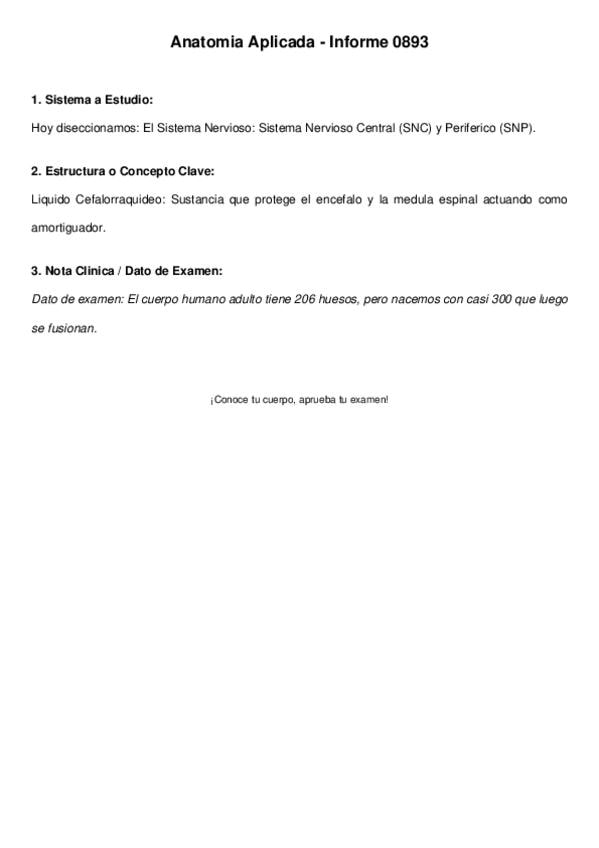 Anatomia Aplicada - Informe 0893

1. Sistema a Estudio:

Hoy diseccionamos: El Sistema Nervioso: Sistema Nervioso Central (SNC) y Periferico (SNP).

2. Estructura o Concepto Clave:

Liquido Cefalorraquideo: Sustancia que protege el encefalo y la medula espinal actuando como amortiguador.

3. Nota Clinica / Dato de Examen:

Dato de examen: El cuerpo humano adulto tiene 206 huesos, pero nacemos con casi 300 que luego se fusionan.

¡Conoce tu cuerpo, aprueba tu examen!